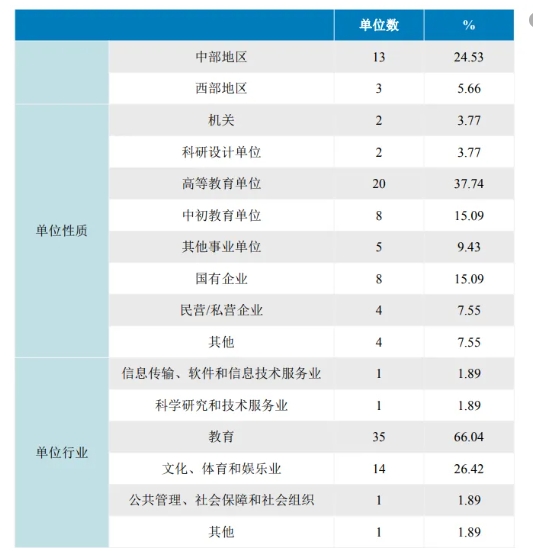 | | | 单位数 | % |
|---|---|---|---|
| | 中部地区 | 13 | 24.53 |
| | 西部地区 | 3 | 5.66 |
| 单位性质 | 机关 | 2 | 3.77 |
| | 科研设计单位 | 2 | 3.77 |
| | 高等教育单位 | 20 | 37.74 |
| | 中初教育单位 | 8 | 15.09 |
| | 其他事业单位 | 5 | 9.43 |
| | 国有企业 | 8 | 15.09 |
| | 民营/私营企业 | 4 | 7.55 |
| | 其他 | 4 | 7.55 |
| 单位行业 | 信息传输、软件和信息技术服务业 | 1 | 1.89 |
| | 科学研究和技术服务业 | 1 | 1.89 |
| | 教育 | 35 | 66.04 |
| | 文化、体育和娱乐业 | 14 | 26.42 |
| | 公共管理、社会保障和社会组织 | 1 | 1.89 |
| | 其他 | 1 | 1.89 |